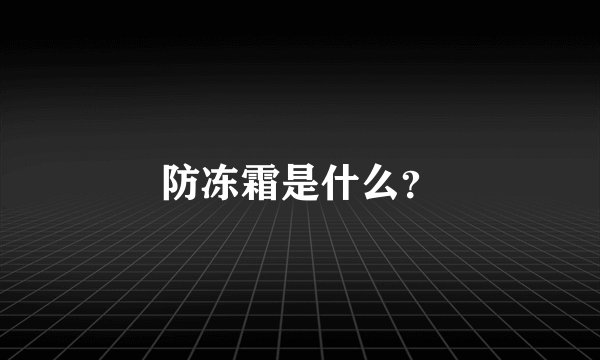 防冻霜是什么?